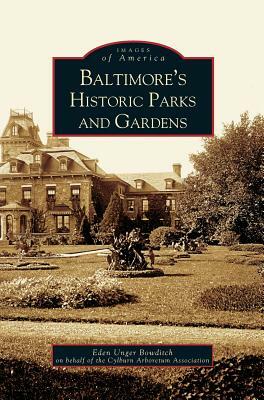 IMAGES
of America

BALTIMORE'S HISTORIC PARKS AND GARDENS

Eden Unger Bowditch
on behalf of the Cylburn Arboretum Association